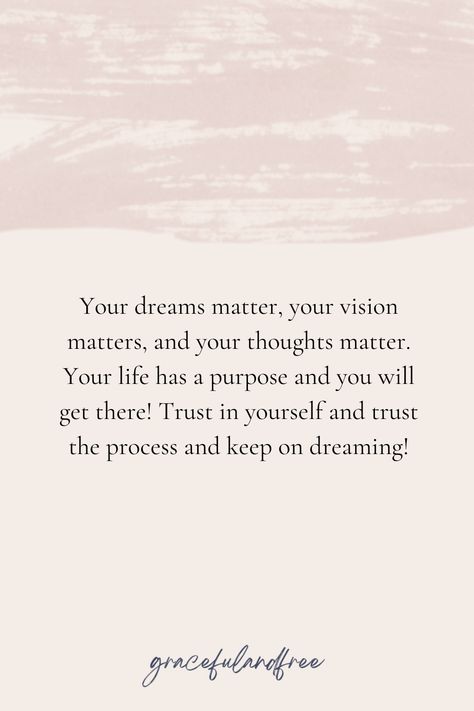 Your dreams matter, your vision matters, and your thoughts matter. Your life has a purpose and you will get there! Trust in yourself and trust the process and keep on dreaming!

gracefulandfree